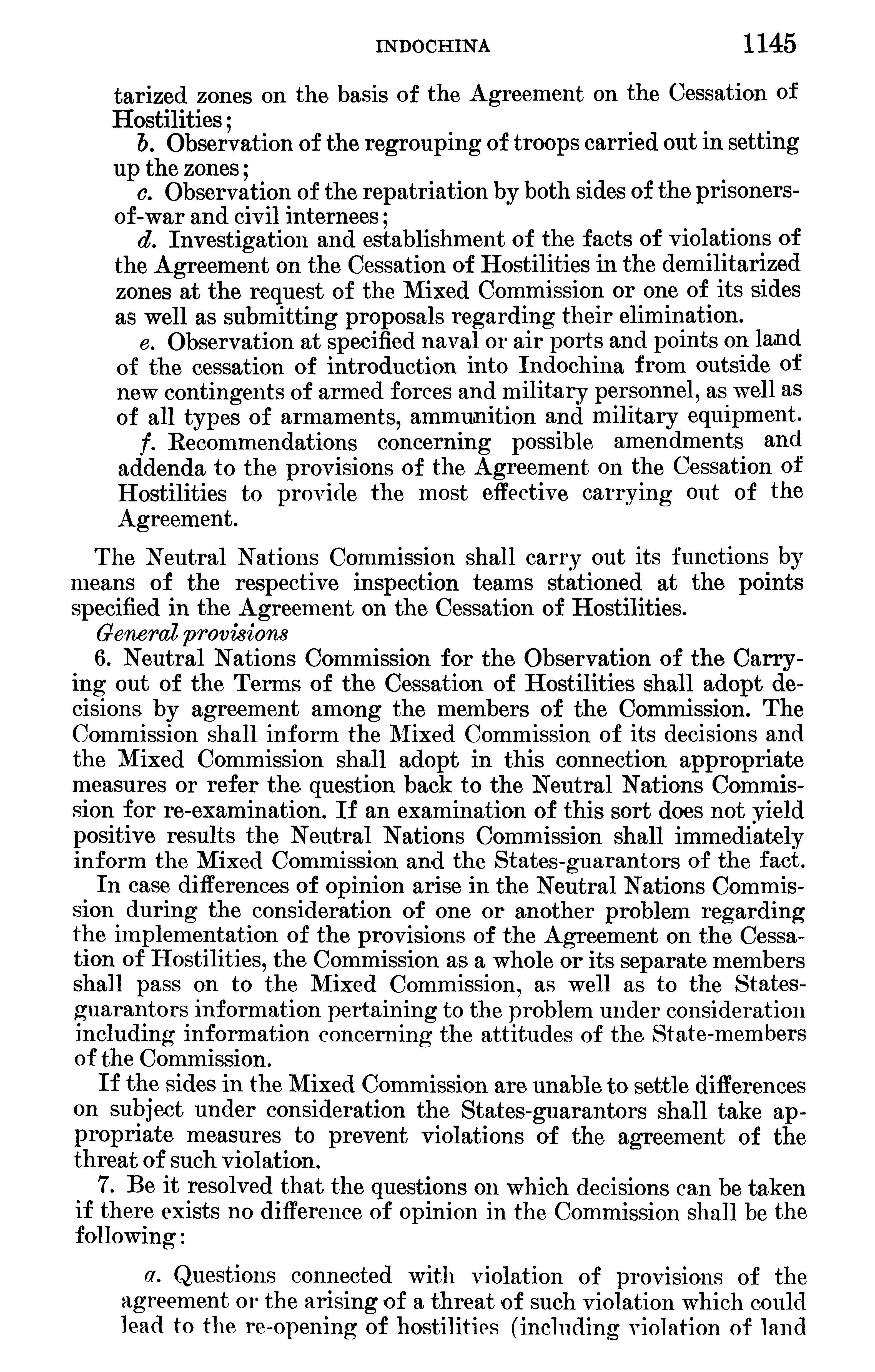 INDOCHINA 1145

tarized zones on the basis of the Agreement on the Cessation of Hostilities;

b. Observation of the regrouping of troops carried out in setting up the zones;

c. Observation of the repatriation by both sides of the prisoners-of-war and civil internees;

d. Investigation and establishment of the facts of violations of the Agreement on the Cessation of Hostilities in the demilitarized zones at the request of the Mixed Commission or one of its sides as well as submitting proposals regarding their elimination.

e. Observation at specified naval or air ports and points on land of the cessation of introduction into Indochina from outside of new contingents of armed forces and military personnel, as well as of all types of armaments, ammunition and military equipment.

f. Recommendations concerning possible amendments and addenda to the provisions of the Agreement on the Cessation of Hostilities to provide the most effective carrying out of the Agreement.

The Neutral Nations Commission shall carry out its functions by means of the respective inspection teams stationed at the points specified in the Agreement on the Cessation of Hostilities.

General provisions

6. Neutral Nations Commission for the Observation of the Carrying out of the Terms of the Cessation of Hostilities shall adopt decisions by agreement among the members of the Commission. The Commission shall inform the Mixed Commission of its decisions and the Mixed Commission shall adopt in this connection appropriate measures or refer the question back to the Neutral Nations Commission for re-examination. If an examination of this sort does not yield positive results the Neutral Nations Commission shall immediately inform the Mixed Commission and the States-guarantors of the fact.

In case differences of opinion arise in the Neutral Nations Commission during the consideration of one or another problem regarding the implementation of the provisions of the Agreement on the Cessation of Hostilities, the Commission as a whole or its separate members shall pass on to the Mixed Commission, as well as to the States-guarantors information pertaining to the problem under consideration including information concerning the attitudes of the State-members of the Commission.

If the sides in the Mixed Commission are unable to settle differences on subject under consideration the States-guarantors shall take appropriate measures to prevent violations of the agreement of the threat of such violation.

7. Be it resolved that the questions on which decisions can be taken if there exists no difference of opinion in the Commission shall be the following:

a. Questions connected with violation of provisions of the agreement or the arising of a threat of such violation which could lead to the re-opening of hostilities (including violation of land